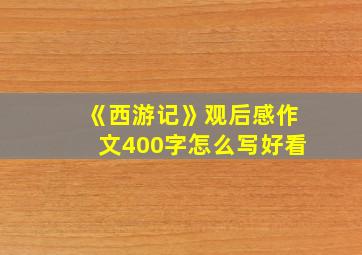 《西游记》观后感作文400字怎么写好看